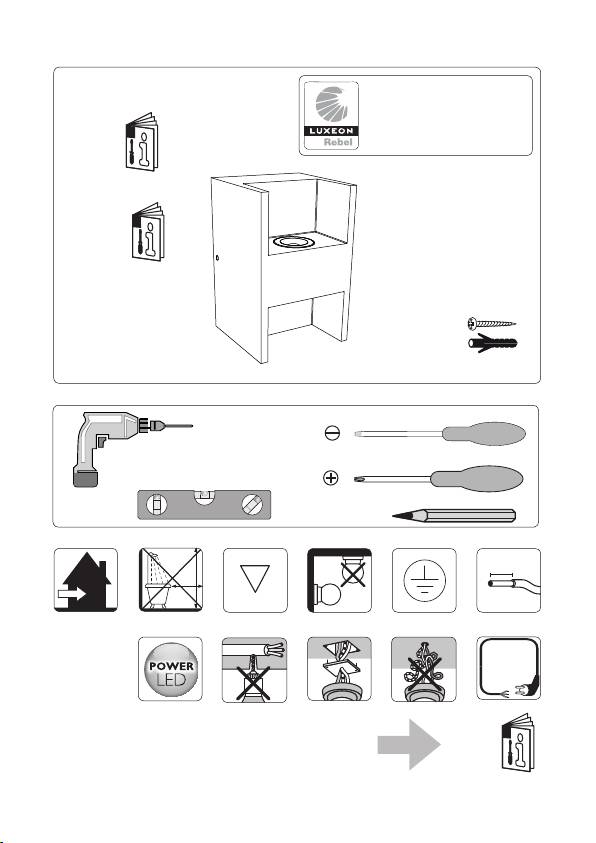 LUXEON
Rebel

POWER
LED